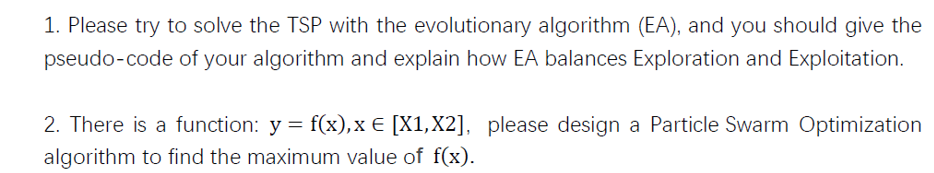 1. Please try to solve the TSP with the evolutionary algorithm (EA), and you should give the pseudo-code of your algorithm and explain how EA balances Exploration and Exploitation.

2. There is a function: $y = f(x), x \in [X1, X2]$, please design a Particle Swarm Optimization algorithm to find the maximum value of $f(x)$.